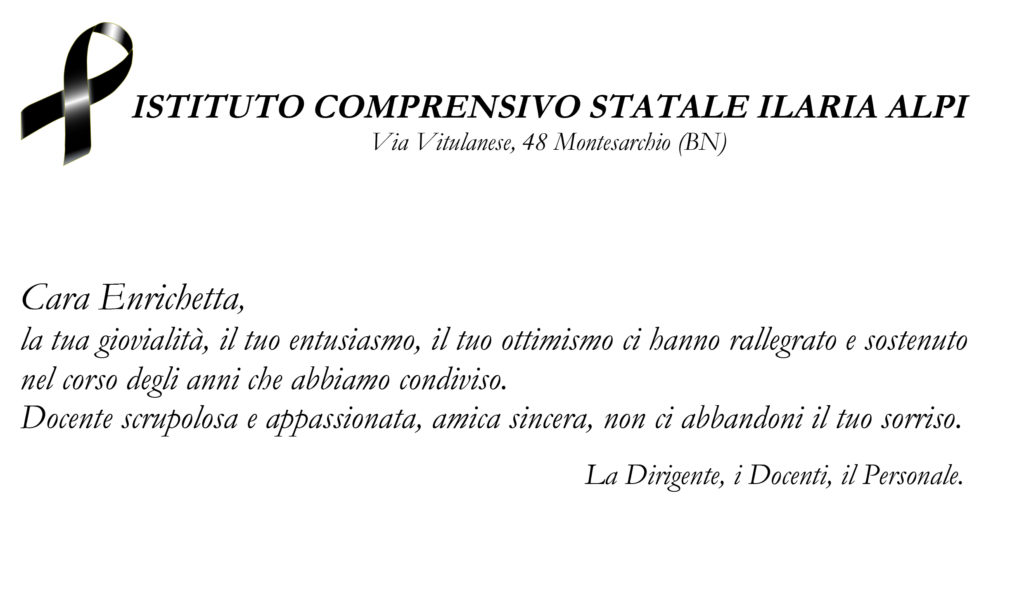 ISTITUTO COMPRENSIVO STATALE ILARIA ALPI
Via Vitulanese, 48 Montesarchio (BN)

Cara Enrichetta,
la tua giovialità, il tuo entusiasmo, il tuo ottimismo ci hanno rallegrato e sostenuto nel corso degli anni che abbiamo condiviso.
Docente scrupolosa e appassionata, amica sincera, non ci abbandoni il tuo sorriso.

La Dirigente, i Docenti, il Personale.